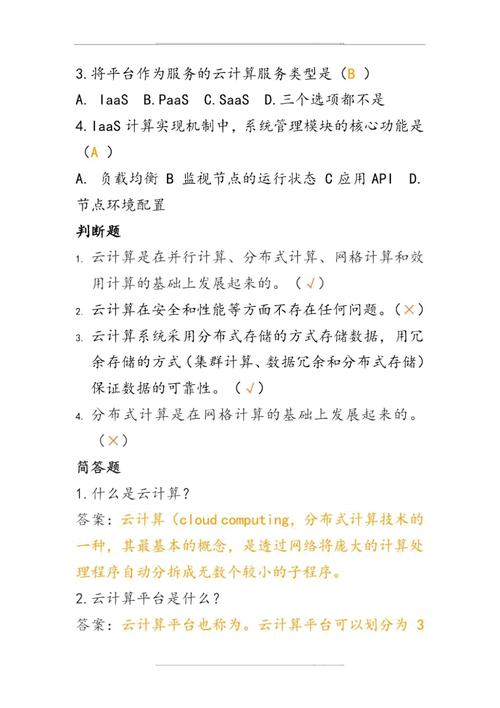 3.将平台作为服务的云计算服务类型是（B ）

A. IaaS B.PaaS C.SaaS D.三个选项都不是

4.IaaS计算实现机制中，系统管理模块的核心功能是（A ）

A. 负载均衡 B 监视节点的运行状态 C应用API D.节点环境配置

判断题

1. 云计算是在并行计算、分布式计算、网格计算和效用计算的基础上发展起来的。（√）

2. 云计算在安全和性能等方面不存在任何问题。（×）

3. 云计算系统采用分布式存储的方式存储数据，用冗余存储的方式（集群计算、数据冗余和分布式存储）保证数据的可靠性。（√）

4. 分布式计算是在网格计算的基础上发展起来的。（×）

简答题

1.什么是云计算？

答案：云计算（cloud computing，分布式计算技术的一种，其最基本的概念，是透过网络将庞大的计算处理程序自动分拆成无数个较小的子程序。

2.云计算平台是什么？

答案：云计算平台也称为。云计算平台可以划分为 3